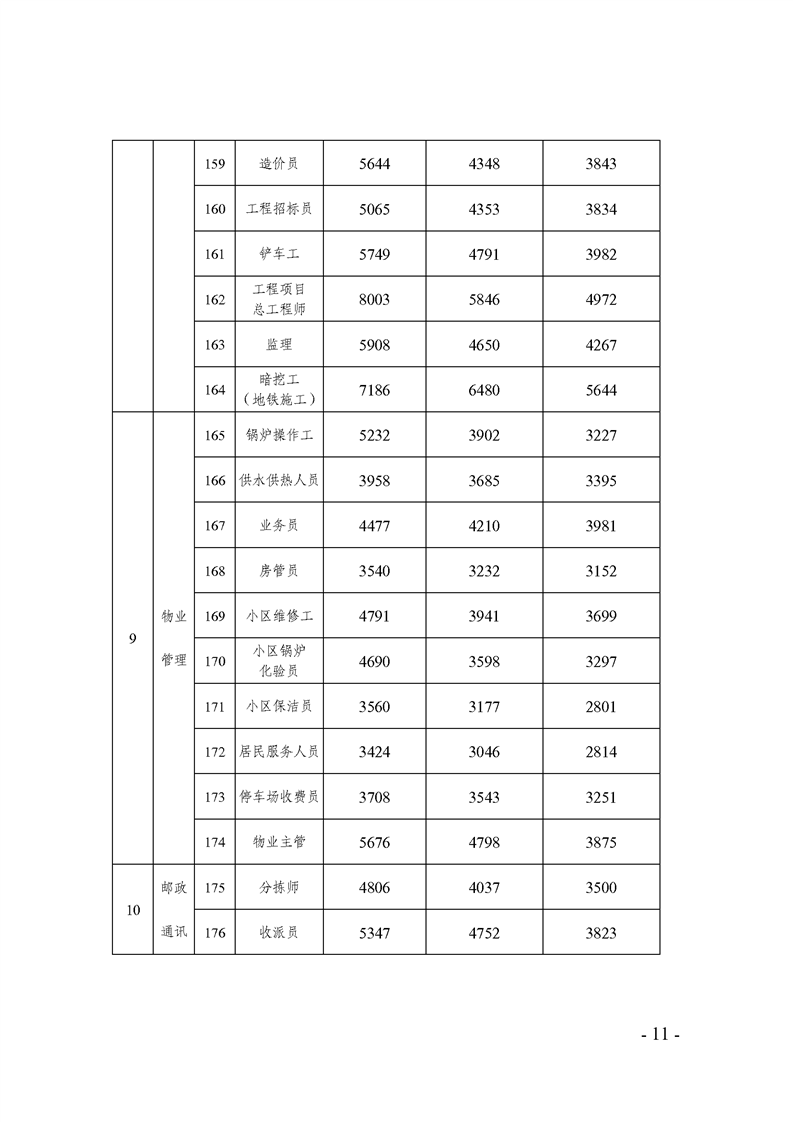 |  |  |  |  |  |  |  |
|---|---|---|---|---|---|---|
|  |  | 159 | 造价员 | 5644 | 4348 | 3843 |
|  |  | 160 | 工程招标员 | 5065 | 4353 | 3834 |
|  |  | 161 | 铲车工 | 5749 | 4791 | 3982 |
|  |  | 162 | 工程项目总工程师 | 8003 | 5846 | 4972 |
|  |  | 163 | 监理 | 5908 | 4650 | 4267 |
|  |  | 164 | 暗挖工（地铁施工） | 7186 | 6480 | 5644 |
| 9 | 物业管理 | 165 | 锅炉操作工 | 5232 | 3902 | 3227 |
|  |  | 166 | 供水供热人员 | 3958 | 3685 | 3395 |
|  |  | 167 | 业务员 | 4477 | 4210 | 3981 |
|  |  | 168 | 房管员 | 3540 | 3232 | 3152 |
|  |  | 169 | 小区维修工 | 4791 | 3941 | 3699 |
|  |  | 170 | 小区锅炉化验员 | 4690 | 3598 | 3297 |
|  |  | 171 | 小区保洁员 | 3560 | 3177 | 2801 |
|  |  | 172 | 居民服务人员 | 3424 | 3046 | 2814 |
|  |  | 173 | 停车场收费员 | 3708 | 3543 | 3251 |
|  |  | 174 | 物业主管 | 5676 | 4798 | 3875 |
| 10 | 邮政通讯 | 175 | 分拣师 | 4806 | 4037 | 3500 |
|  |  | 176 | 收派员 | 5347 | 4752 | 3823 |

- 11 -